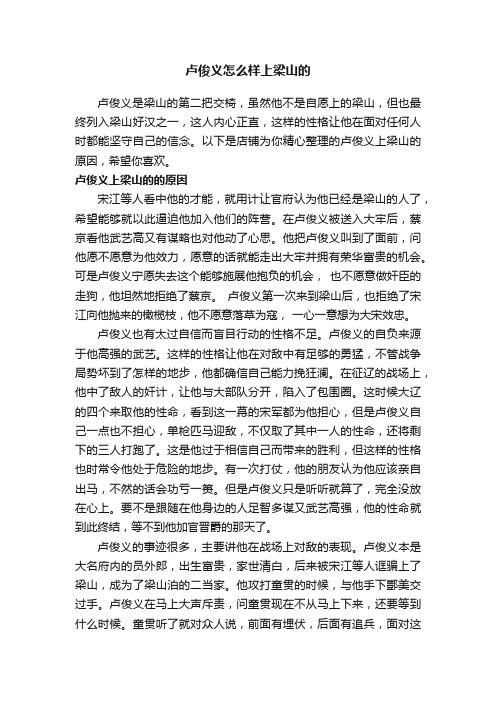 卢俊义怎么样上梁山的

卢俊义是梁山的第二把交椅，虽然他不是自愿上的梁山，但也最终列入梁山好汉之一，这人内心正直，这样的性格让他在面对任何人时都能坚守自己的信念。以下是店铺为你精心整理的卢俊义上梁山的原因，希望你喜欢。

卢俊义上梁山的的原因

宋江等人看中他的才能，就用计让官府认为他已经是梁山的人了，希望能够就以此逼迫他加入他们的阵营。在卢俊义被送入大牢后，蔡京看他武艺高又有谋略也对他动了心思。他把卢俊义叫到了面前，问他愿不愿意为他效力，愿意的话就能走出大牢并拥有荣华富贵的机会。可是卢俊义宁愿失去这个能够施展他抱负的机会， 也不愿意做奸臣的走狗，他坦然地拒绝了蔡京。 卢俊义第一次来到梁山后，也拒绝了宋江向他抛来的橄榄枝，他不愿意落草为寇， 一心一意想为大宋效忠。

卢俊义也有太过自信而盲目行动的性格不足。卢俊义的自负来源于他高强的武艺。这样的性格让他在对敌中有足够的勇猛，不管战争局势坏到了怎样的地步，他都确信自己能力挽狂澜。在征辽的战场上，他中了敌人的奸计，让他与大部队分开，陷入了包围圈。这时候大辽的四个来取他的性命，看到这一幕的宋军都为他担心，但是卢俊义自己一点也不担心，单枪匹马迎敌，不仅取了其中一人的性命，还将剩下的三人打跑了。这是他过于相信自己而带来的胜利，但这样的性格也时常令他处于危险的地步。有一次打仗，他的朋友认为他应该亲自出马，不然的话会功亏一篑。但是卢俊义只是听听就算了，完全没放在心上。要不是跟随在他身边的人足智多谋又武艺高强，他的性命就到此终结，等不到他加官晋爵的那天了。

卢俊义的事迹很多，主要讲他在战场上对敌的表现。卢俊义本是大名府内的员外郎，出生富贵，家世清白，后来被宋江等人诓骗上了梁山，成为了梁山泊的二当家。他攻打童贯的时候，与他手下酆美交过手。卢俊义在马上大声斥责，问童贯现在不从马上下来，还要等到什么时候。童贯听了就对众人说，前面有埋伏，后面有追兵，面对这